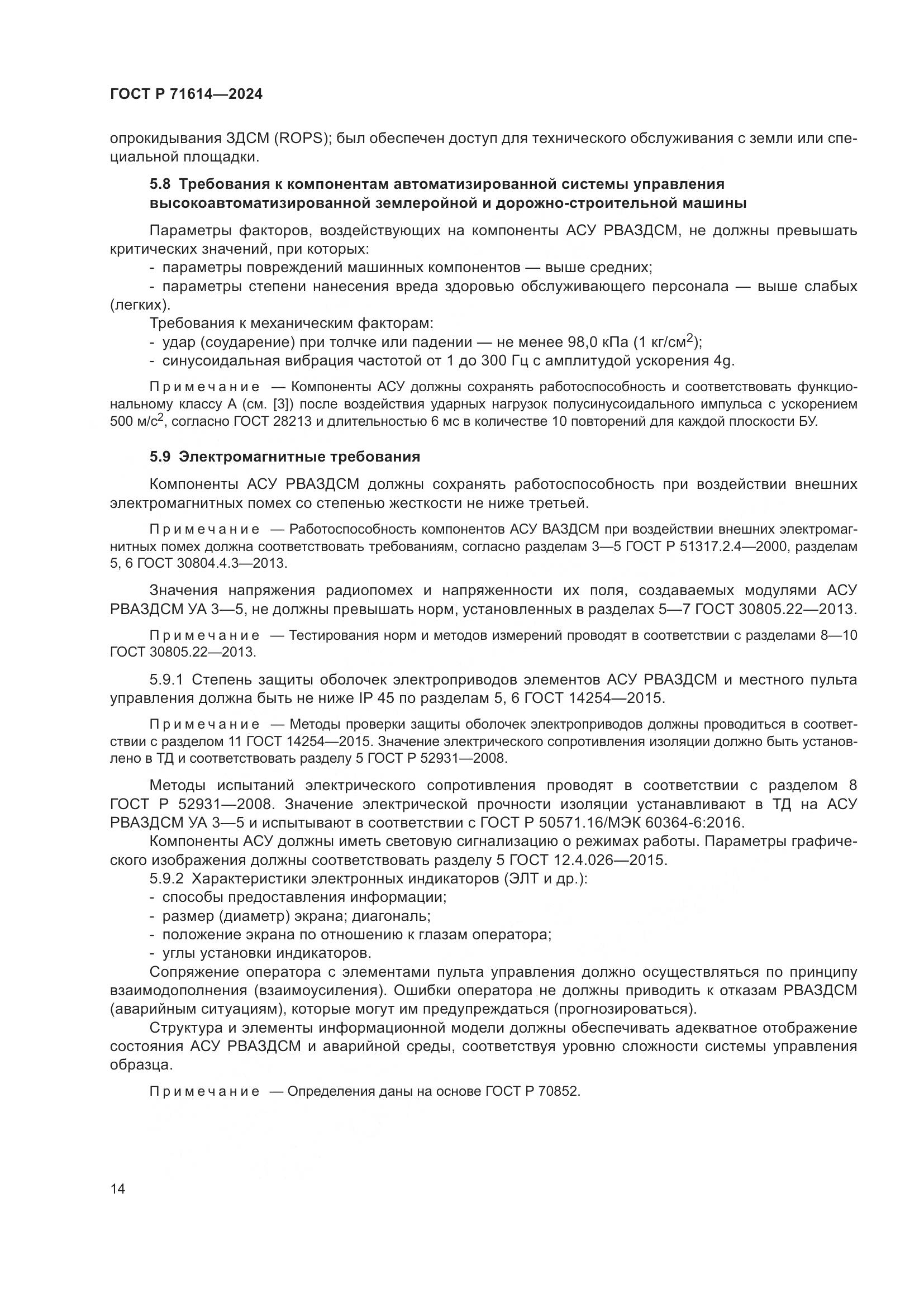 ГОСТ Р 71614—2024

опрокидывания ЗДСМ (ROPS); был обеспечен доступ для технического обслуживания с земли или специальной площадки.

5.8 Требования к компонентам автоматизированной системы управления высокоавтоматизированной землеройной и дорожно-строительной машины

Параметры факторов, воздействующих на компоненты АСУ РВАЗДСМ, не должны превышать критических значений, при которых:

- параметры повреждений машинных компонентов — выше средних;

- параметры степени нанесения вреда здоровью обслуживающего персонала — выше слабых (легких).

Требования к механическим факторам:

- удар (соударение) при толчке или падении — не менее 98,0 кПа (1 кг/см$^2$);

- синусоидальная вибрация частотой от 1 до 300 Гц с амплитудой ускорения 4g.

Примечание — Компоненты АСУ должны сохранять работоспособность и соответствовать функциональному классу А (см. [3]) после воздействия ударных нагрузок полусинусоидального импульса с ускорением 500 м/с$^2$, согласно ГОСТ 28213 и длительностью 6 мс в количестве 10 повторений для каждой плоскости БУ.

5.9 Электромагнитные требования

Компоненты АСУ РВАЗДСМ должны сохранять работоспособность при воздействии внешних электромагнитных помех со степенью жесткости не ниже третьей.

Примечание — Работоспособность компонентов АСУ ВАЗДСМ при воздействии внешних электромагнитных помех должна соответствовать требованиям, согласно разделам 3—5 ГОСТ Р 51317.2.4—2000, разделам 5, 6 ГОСТ 30804.4.3—2013.

Значения напряжения радиопомех и напряженности их поля, создаваемых модулями АСУ РВАЗДСМ УА 3—5, не должны превышать норм, установленных в разделах 5—7 ГОСТ 30805.22—2013.

Примечание — Тестирования норм и методов измерений проводят в соответствии с разделами 8—10 ГОСТ 30805.22—2013.

5.9.1 Степень защиты оболочек электроприводов элементов АСУ РВАЗДСМ и местного пульта управления должна быть не ниже IP 45 по разделам 5, 6 ГОСТ 14254—2015.

Примечание — Методы проверки защиты оболочек электроприводов должны проводиться в соответствии с разделом 11 ГОСТ 14254—2015. Значение электрического сопротивления изоляции должно быть установлено в ТД и соответствовать разделу 5 ГОСТ Р 52931—2008.

Методы испытаний электрического сопротивления проводят в соответствии с разделом 8 ГОСТ Р 52931—2008. Значение электрической прочности изоляции устанавливают в ТД на АСУ РВАЗДСМ УА 3—5 и испытывают в соответствии с ГОСТ Р 50571.16/МЭК 60364-6:2016.

Компоненты АСУ должны иметь световую сигнализацию о режимах работы. Параметры графического изображения должны соответствовать разделу 5 ГОСТ 12.4.026—2015.

5.9.2 Характеристики электронных индикаторов (ЭЛТ и др.):

- способы предоставления информации;

- размер (диаметр) экрана; диагональ;

- положение экрана по отношению к глазам оператора;

- углы установки индикаторов.

Сопряжение оператора с элементами пульта управления должно осуществляться по принципу взаимодополнения (взаимоусиления). Ошибки оператора не должны приводить к отказам РВАЗДСМ (аварийным ситуациям), которые могут им предупреждаться (прогнозироваться).

Структура и элементы информационной модели должны обеспечивать адекватное отображение состояния АСУ РВАЗДСМ и аварийной среды, соответствуя уровню сложности системы управления образца.

Примечание — Определения даны на основе ГОСТ Р 70852.

14